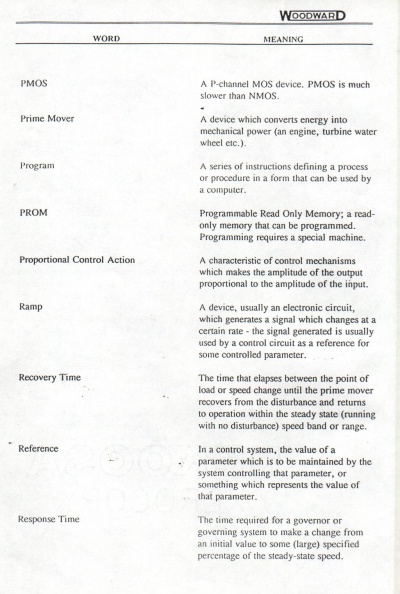 WOODWARD

| WORD | MEANING |
|---|---|
| PMOS | A P-channel MOS device. PMOS is much slower than NMOS. |
| Prime Mover | A device which converts energy into mechanical power (an engine, turbine water wheel etc.). |
| Program | A series of instructions defining a process or procedure in a form that can be used by a computer. |
| PROM | Programmable Read Only Memory; a read-only memory that can be programmed. Programming requires a special machine. |
| Proportional Control Action | A characteristic of control mechanisms which makes the amplitude of the output proportional to the amplitude of the input. |
| Ramp | A device, usually an electronic circuit, which generates a signal which changes at a certain rate - the signal generated is usually used by a control circuit as a reference for some controlled parameter. |
| Recovery Time | The time that elapses between the point of load or speed change until the prime mover recovers from the disturbance and returns to operation within the steady state (running with no disturbance) speed band or range. |
| Reference | In a control system, the value of a parameter which is to be maintained by the system controlling that parameter, or something which represents the value of that parameter. |
| Response Time | The time required for a governor or governing system to make a change from an initial value to some (large) specified percentage of the steady-state speed. |